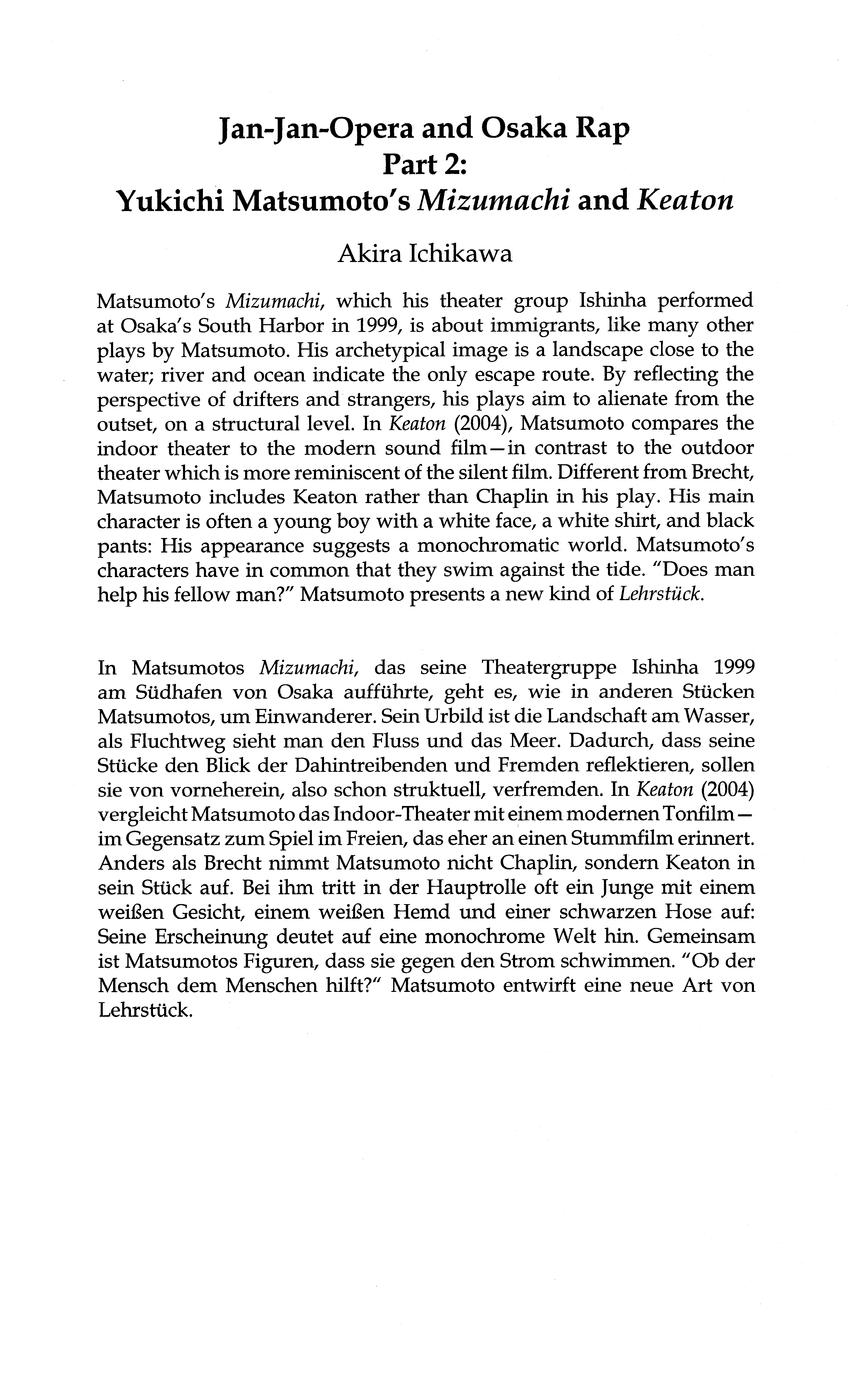 Jan-Jan-Opera and Osaka Rap
Part 2:
Yukichi Matsumoto's Mizumachi and Keaton

Akira Ichikawa

Matsumoto's Mizumachi, which his theater group Ishinha performed at Osaka's South Harbor in 1999, is about immigrants, like many other plays by Matsumoto. His archetypical image is a landscape close to the water; river and ocean indicate the only escape route. By reflecting the perspective of drifters and strangers, his plays aim to alienate from the outset, on a structural level. In Keaton (2004), Matsumoto compares the indoor theater to the modern sound film—in contrast to the outdoor theater which is more reminiscent of the silent film. Different from Brecht, Matsumoto includes Keaton rather than Chaplin in his play. His main character is often a young boy with a white face, a white shirt, and black pants: His appearance suggests a monochromatic world. Matsumoto's characters have in common that they swim against the tide. "Does man help his fellow man?" Matsumoto presents a new kind of Lehrstück.

In Matsumotos Mizumachi, das seine Theatergruppe Ishinha 1999 am Südhafen von Osaka aufführte, geht es, wie in anderen Stücken Matsumotos, um Einwanderer. Sein Urbild ist die Landschaft am Wasser, als Fluchtweg sieht man den Fluss und das Meer. Dadurch, dass seine Stücke den Blick der Dahintreibenden und Fremden reflektieren, sollen sie von vorneherein, also schon struktuell, verfremden. In Keaton (2004) vergleicht Matsumoto das Indoor-Theater mit einem modernen Tonfilm—im Gegensatz zum Spiel im Freien, das eher an einen Stummfilm erinnert. Anders als Brecht nimmt Matsumoto nicht Chaplin, sondern Keaton in sein Stück auf. Bei ihm tritt in der Hauptrolle oft ein Junge mit einem weißen Gesicht, einem weißen Hemd und einer schwarzen Hose auf: Seine Erscheinung deutet auf eine monochrome Welt hin. Gemeinsam ist Matsumotos Figuren, dass sie gegen den Strom schwimmen. "Ob der Mensch dem Menschen hilft?" Matsumoto entwirft eine neue Art von Lehrstück.